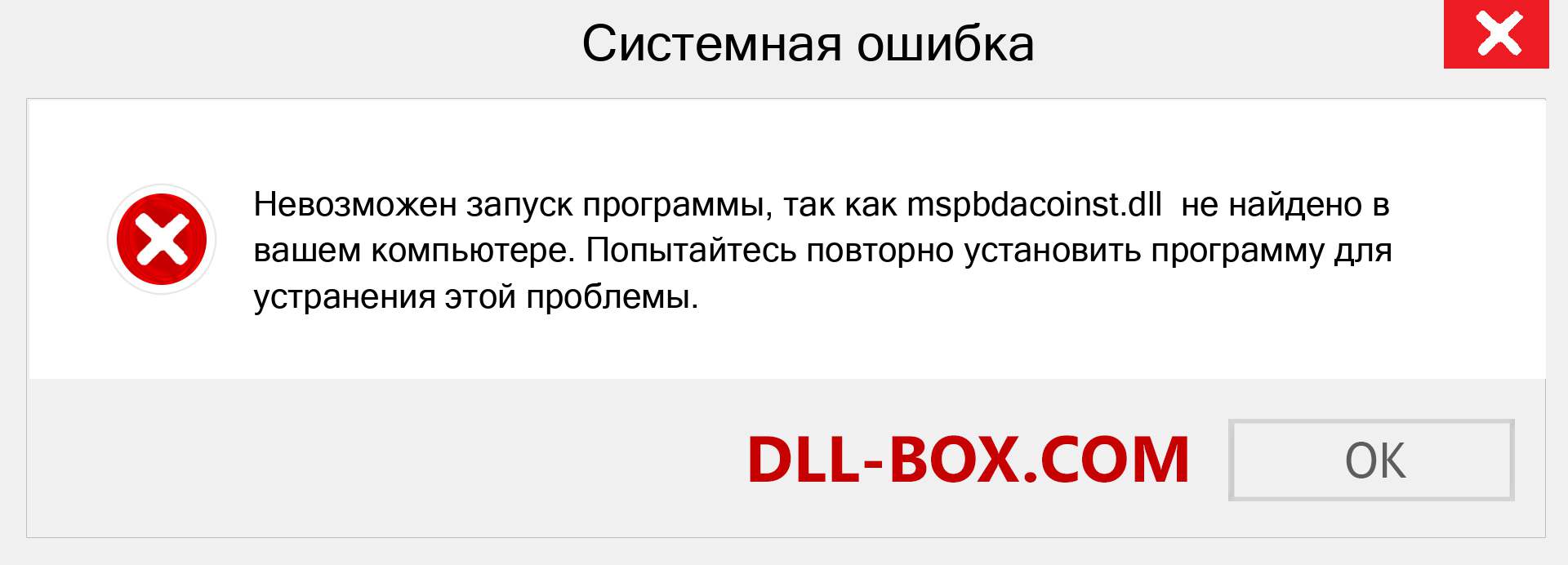 Системная ошибка

Невозможен запуск программы, так как mspbdacoinst.dll  не найдено в вашем компьютере. Попытайтесь повторно установить программу для устранения этой проблемы.

DLL-BOX.COM

OK